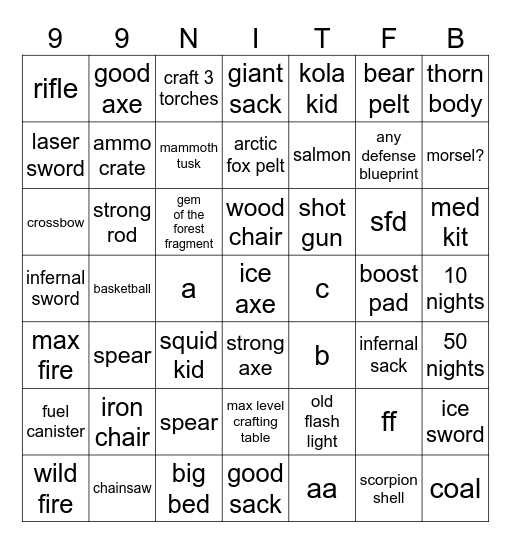 | 9 | 9 | N | I | T | F | B |
|---|---|---|---|---|---|---|
| rifle | good axe | craft 3 torches | giant sack | kola kid | bear pelt | thorn body |
| laser sword | ammo crate | mammoth tusk | arctic fox pelt | salmon | any defense blueprint | morsel? |
| crossbow | strong rod | gem of the forest fragment | wood chair | shot gun | sfd | med kit |
| infernal sword | basketball | a | ice axe | c | boost pad | 10 nights |
| max fire | spear | squid kid | strong axe | b | infernal sack | 50 nights |
| fuel canister | iron chair | spear | max level crafting table | old flash light | ff | ice sword |
| wild fire | chainsaw | big bed | good sack | aa | scorpion shell | coal |